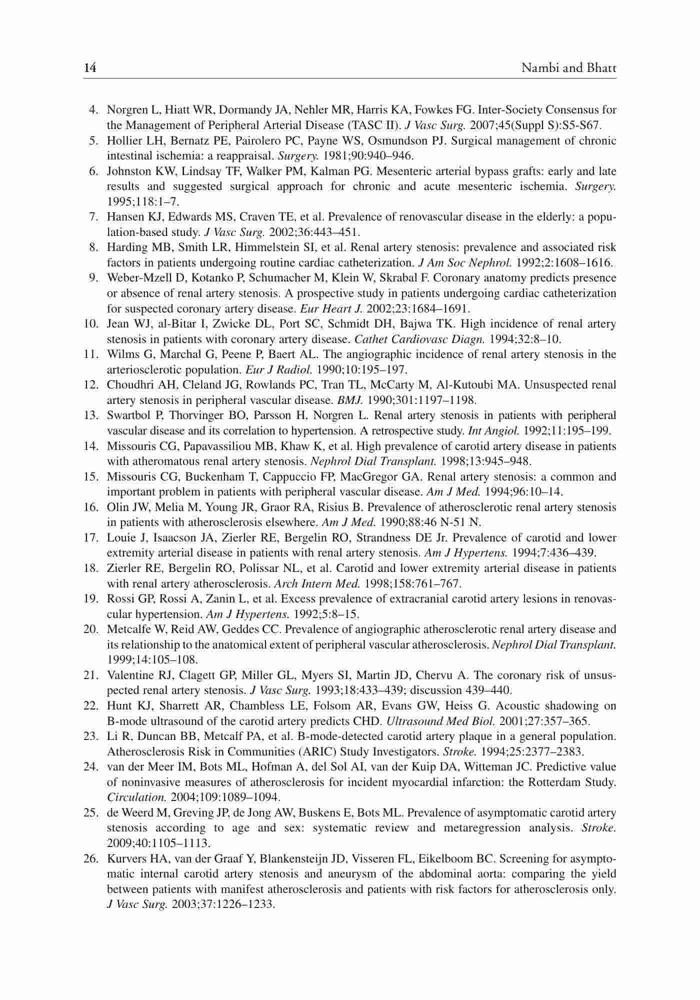 14 Nambi and Bhatt

4. Norgren L, Hiatt WR, Dormandy JA, Nehler MR, Harris KA, Fowkes FG. Inter-Society Consensus for the Management of Peripheral Arterial Disease (TASC II). J Vasc Surg. 2007;45(Suppl S):S5-S67.
5. Hollier LH, Bernatz PE, Pairolero PC, Payne WS, Osmundson PJ. Surgical management of chronic intestinal ischemia: a reappraisal. Surgery. 1981;90:940–946.
6. Johnston KW, Lindsay TF, Walker PM, Kalman PG. Mesenteric arterial bypass grafts: early and late results and suggested surgical approach for chronic and acute mesenteric ischemia. Surgery. 1995;118:1–7.
7. Hansen KJ, Edwards MS, Craven TE, et al. Prevalence of renovascular disease in the elderly: a population-based study. J Vasc Surg. 2002;36:443–451.
8. Harding MB, Smith LR, Himmelstein SI, et al. Renal artery stenosis: prevalence and associated risk factors in patients undergoing routine cardiac catheterization. J Am Soc Nephrol. 1992;2:1608–1616.
9. Weber-Mzell D, Kotanko P, Schumacher M, Klein W, Skrabal F. Coronary anatomy predicts presence or absence of renal artery stenosis. A prospective study in patients undergoing cardiac catheterization for suspected coronary artery disease. Eur Heart J. 2002;23:1684–1691.
10. Jean WJ, al-Bitar I, Zwicke DL, Port SC, Schmidt DH, Bajwa TK. High incidence of renal artery stenosis in patients with coronary artery disease. Cathet Cardiovasc Diagn. 1994;32:8–10.
11. Wilms G, Marchal G, Peene P, Baert AL. The angiographic incidence of renal artery stenosis in the arteriosclerotic population. Eur J Radiol. 1990;10:195–197.
12. Choudhri AH, Cleland JG, Rowlands PC, Tran TL, McCarty M, Al-Kutoubi MA. Unsuspected renal artery stenosis in peripheral vascular disease. BMJ. 1990;301:1197–1198.
13. Swartbol P, Thorvinger BO, Parsson H, Norgren L. Renal artery stenosis in patients with peripheral vascular disease and its correlation to hypertension. A retrospective study. Int Angiol. 1992;11:195–199.
14. Missouris CG, Papavassiliou MB, Khaw K, et al. High prevalence of carotid artery disease in patients with atheromatous renal artery stenosis. Nephrol Dial Transplant. 1998;13:945–948.
15. Missouris CG, Buckenham T, Cappuccio FP, MacGregor GA. Renal artery stenosis: a common and important problem in patients with peripheral vascular disease. Am J Med. 1994;96:10–14.
16. Olin JW, Melia M, Young JR, Graor RA, Risius B. Prevalence of atherosclerotic renal artery stenosis in patients with atherosclerosis elsewhere. Am J Med. 1990;88:46 N-51 N.
17. Louie J, Isaacson JA, Zierler RE, Bergelin RO, Strandness DE Jr. Prevalence of carotid and lower extremity arterial disease in patients with renal artery stenosis. Am J Hypertens. 1994;7:436–439.
18. Zierler RE, Bergelin RO, Polissar NL, et al. Carotid and lower extremity arterial disease in patients with renal artery atherosclerosis. Arch Intern Med. 1998;158:761–767.
19. Rossi GP, Rossi A, Zanin L, et al. Excess prevalence of extracranial carotid artery lesions in renovascular hypertension. Am J Hypertens. 1992;5:8–15.
20. Metcalfe W, Reid AW, Geddes CC. Prevalence of angiographic atherosclerotic renal artery disease and its relationship to the anatomical extent of peripheral vascular atherosclerosis. Nephrol Dial Transplant. 1999;14:105–108.
21. Valentine RJ, Clagett GP, Miller GL, Myers SI, Martin JD, Chervu A. The coronary risk of unsuspected renal artery stenosis. J Vasc Surg. 1993;18:433–439; discussion 439–440.
22. Hunt KJ, Sharrett AR, Chambless LE, Folsom AR, Evans GW, Heiss G. Acoustic shadowing on B-mode ultrasound of the carotid artery predicts CHD. Ultrasound Med Biol. 2001;27:357–365.
23. Li R, Duncan BB, Metcalf PA, et al. B-mode-detected carotid artery plaque in a general population. Atherosclerosis Risk in Communities (ARIC) Study Investigators. Stroke. 1994;25:2377–2383.
24. van der Meer IM, Bots ML, Hofman A, del Sol AI, van der Kuip DA, Witteman JC. Predictive value of noninvasive measures of atherosclerosis for incident myocardial infarction: the Rotterdam Study. Circulation. 2004;109:1089–1094.
25. de Weerd M, Greving JP, de Jong AW, Buskens E, Bots ML. Prevalence of asymptomatic carotid artery stenosis according to age and sex: systematic review and metaregression analysis. Stroke. 2009;40:1105–1113.
26. Kurvers HA, van der Graaf Y, Blankensteijn JD, Visseren FL, Eikelboom BC. Screening for asymptomatic internal carotid artery stenosis and aneurysm of the abdominal aorta: comparing the yield between patients with manifest atherosclerosis and patients with risk factors for atherosclerosis only. J Vasc Surg. 2003;37:1226–1233.